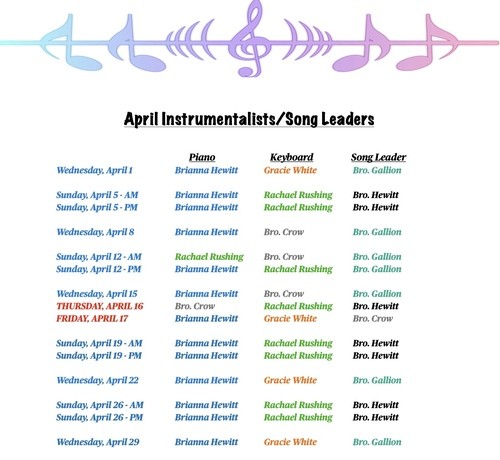 April Instrumentalists/Song Leaders

| | Piano | Keyboard | Song Leader |
|---|---|---|---|
| Wednesday, April 1 | Brianna Hewitt | Gracie White | Bro. Gallion |
| Sunday, April 5 - AM | Brianna Hewitt | Rachael Rushing | Bro. Hewitt |
| Sunday, April 5 - PM | Brianna Hewitt | Rachael Rushing | Bro. Hewitt |
| Wednesday, April 8 | Brianna Hewitt | Bro. Crow | Bro. Gallion |
| Sunday, April 12 - AM | Rachael Rushing | Bro. Crow | Bro. Gallion |
| Sunday, April 12 - PM | Brianna Hewitt | Rachael Rushing | Bro. Gallion |
| Wednesday, April 15 | Brianna Hewitt | Bro. Crow | Bro. Gallion |
| THURSDAY, APRIL 16 | Bro. Crow | Rachael Rushing | Bro. Hewitt |
| FRIDAY, APRIL 17 | Brianna Hewitt | Gracie White | Bro. Crow |
| Sunday, April 19 - AM | Brianna Hewitt | Rachael Rushing | Bro. Hewitt |
| Sunday, April 19 - PM | Brianna Hewitt | Rachael Rushing | Bro. Hewitt |
| Wednesday, April 22 | Brianna Hewitt | Gracie White | Bro. Gallion |
| Sunday, April 26 - AM | Brianna Hewitt | Rachael Rushing | Bro. Hewitt |
| Sunday, April 26 - PM | Brianna Hewitt | Rachael Rushing | Bro. Hewitt |
| Wednesday, April 29 | Brianna Hewitt | Gracie White | Bro. Gallion |